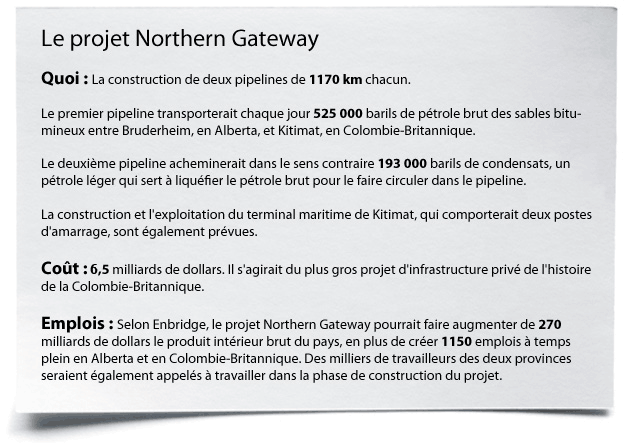 Le projet Northern Gateway

Quoi : La construction de deux pipelines de 1170 km chacun.

Le premier pipeline transporterait chaque jour 525 000 barils de pétrole brut des sables bitumineux entre Bruderheim, en Alberta, et Kitimat, en Colombie-Britannique.

Le deuxième pipeline acheminerait dans le sens contraire 193 000 barils de condensats, un pétrole léger qui sert à liquéfier le pétrole brut pour le faire circuler dans le pipeline.

La construction et l'exploitation du terminal maritime de Kitimat, qui comporterait deux postes d'amarrage, sont également prévues.

Coût : 6,5 milliards de dollars. Il s'agirait du plus gros projet d'infrastructure privé de l'histoire de la Colombie-Britannique.

Emplois : Selon Enbridge, le projet Northern Gateway pourrait faire augmenter de 270 milliards de dollars le produit intérieur brut du pays, en plus de créer 1150 emplois à temps plein en Alberta et en Colombie-Britannique. Des milliers de travailleurs des deux provinces seraient également appelés à travailler dans la phase de construction du projet.